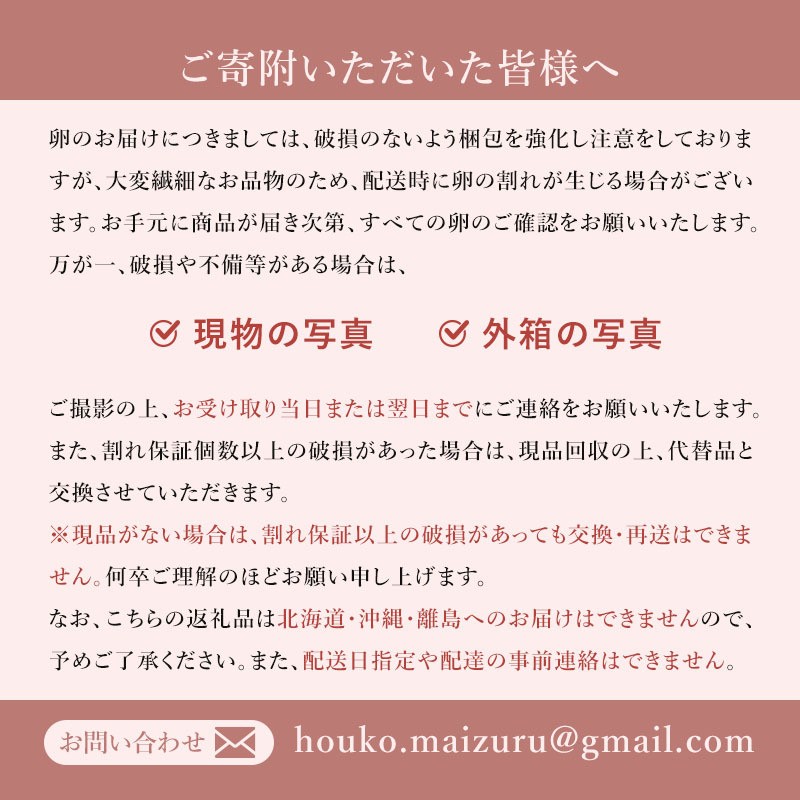 ご寄附いただいた皆様へ

卵のお届けにつきましては、破損のないよう梱包を強化し注意をしておりますが、大変繊細なお品物のため、配送時に卵の割れが生じる場合がございます。お手元に商品が届き次第、すべての卵のご確認をお願いいたします。万が一、破損や不備等がある場合は、

現物の写真　外箱の写真

ご撮影の上、お受け取り当日または翌日までにご連絡をお願いいたします。また、割れ保証個数以上の破損があった場合は、現品回収の上、代替品と交換させていただきます。
※現品がない場合は、割れ保証以上の破損があっても交換・再送はできません。何卒ご理解のほどお願い申し上げます。
なお、こちらの返礼品は北海道・沖縄・離島へのお届けはできませんので、予めご了承ください。また、配送日指定や配達の事前連絡はできません。

お問い合わせ　houko.maizuru@gmail.com